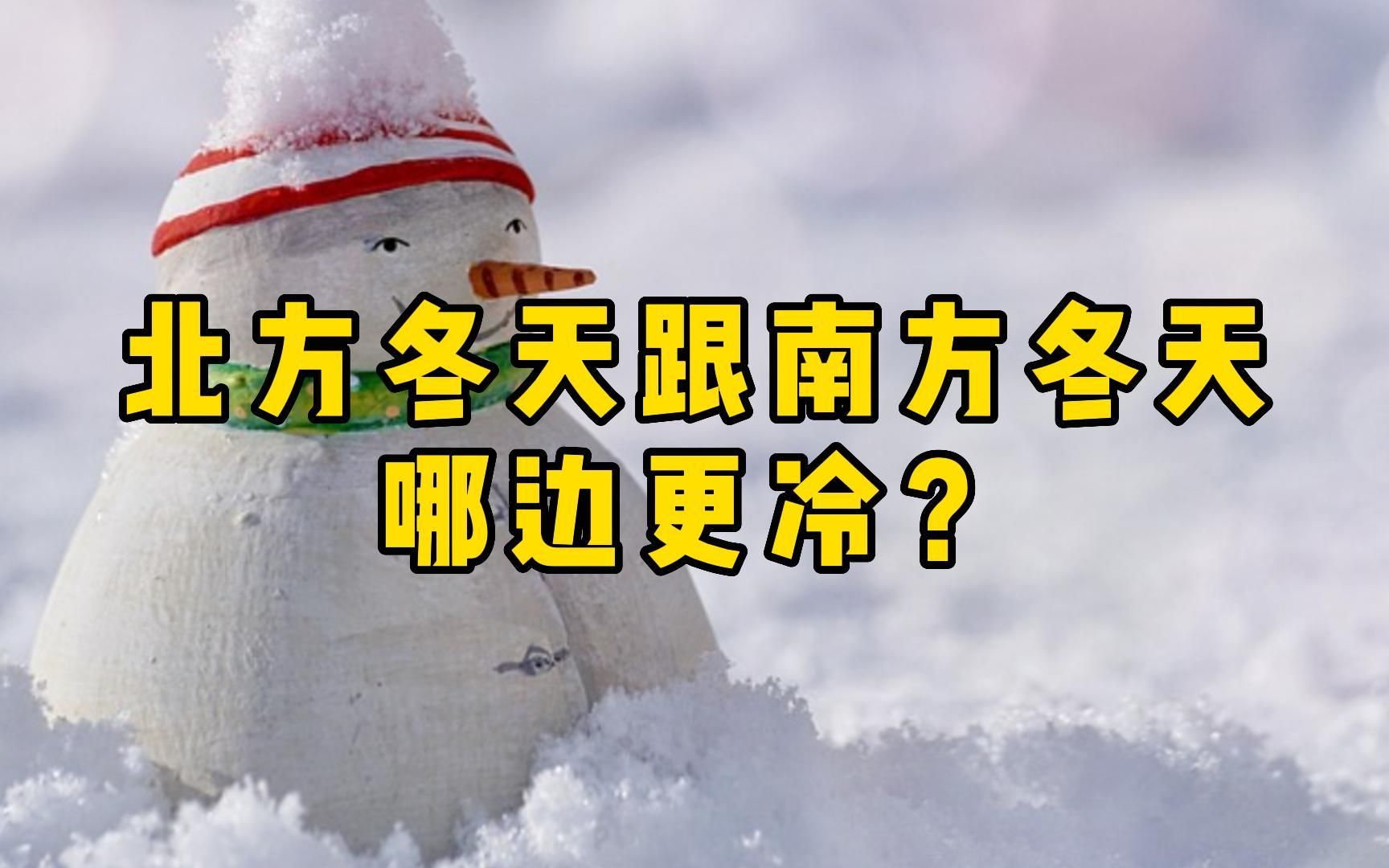 北方冬天跟南方冬天
哪边更冷？